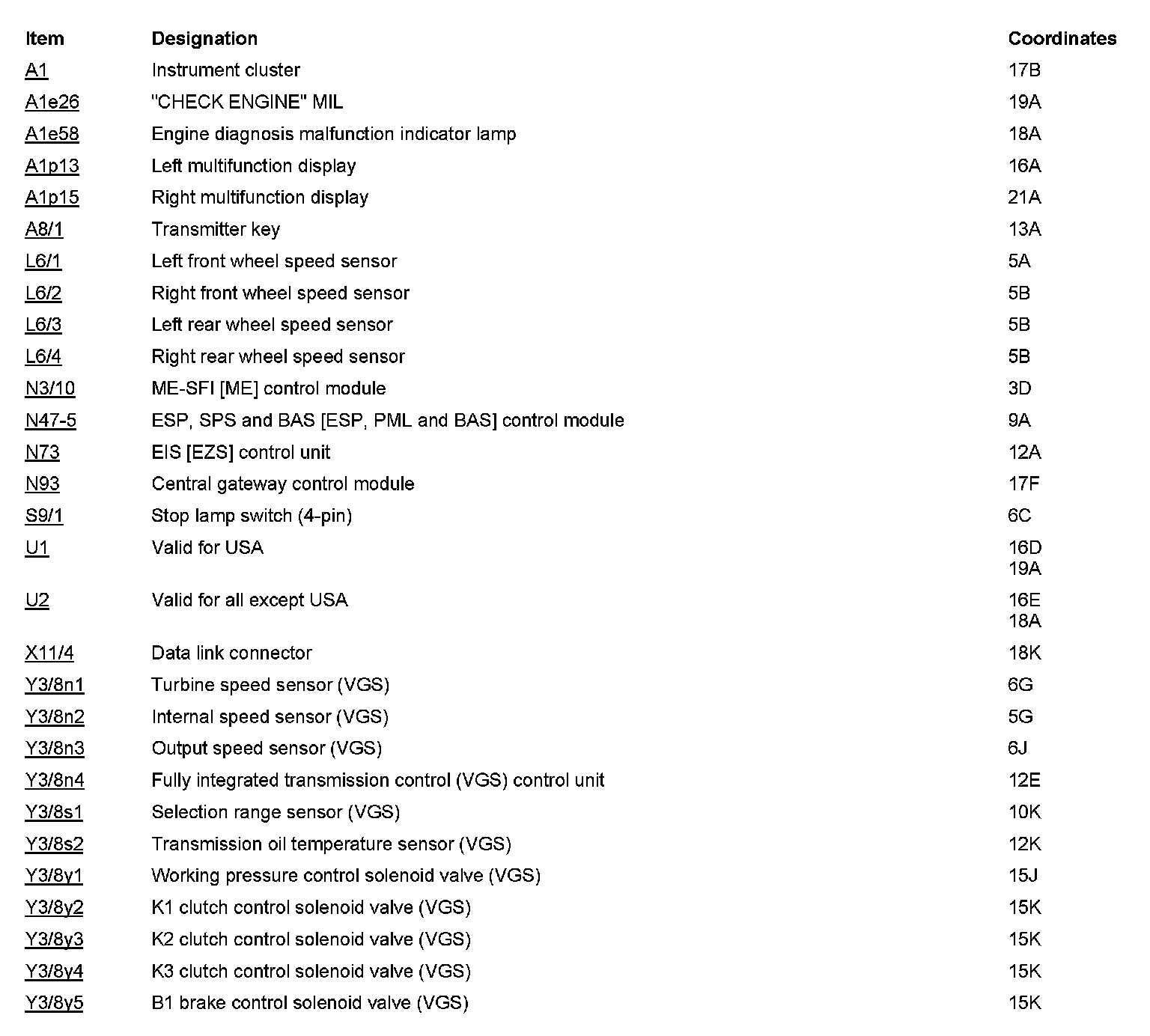 | Item | Designation | Coordinates |
|---|---|---|
| A1 | Instrument cluster | 17B |
| A1e26 | "CHECK ENGINE" MIL | 19A |
| A1e58 | Engine diagnosis malfunction indicator lamp | 18A |
| A1p13 | Left multifunction display | 16A |
| A1p15 | Right multifunction display | 21A |
| A8/1 | Transmitter key | 13A |
| L6/1 | Left front wheel speed sensor | 5A |
| L6/2 | Right front wheel speed sensor | 5B |
| L6/3 | Left rear wheel speed sensor | 5B |
| L6/4 | Right rear wheel speed sensor | 5B |
| N3/10 | ME-SFI [ME] control module | 3D |
| N47-5 | ESP, SPS and BAS [ESP, PML and BAS] control module | 9A |
| N73 | EIS [EZS] control unit | 12A |
| N93 | Central gateway control module | 17F |
| S9/1 | Stop lamp switch (4-pin) | 6C |
| U1 | Valid for USA | 16D 19A |
| U2 | Valid for all except USA | 16E 18A |
| X11/4 | Data link connector | 18K |
| Y3/8n1 | Turbine speed sensor (VGS) | 6G |
| Y3/8n2 | Internal speed sensor (VGS) | 5G |
| Y3/8n3 | Output speed sensor (VGS) | 6J |
| Y3/8n4 | Fully integrated transmission control (VGS) control unit | 12E |
| Y3/8s1 | Selection range sensor (VGS) | 10K |
| Y3/8s2 | Transmission oil temperature sensor (VGS) | 12K |
| Y3/8y1 | Working pressure control solenoid valve (VGS) | 15J |
| Y3/8y2 | K1 clutch control solenoid valve (VGS) | 15K |
| Y3/8y3 | K2 clutch control solenoid valve (VGS) | 15K |
| Y3/8y4 | K3 clutch control solenoid valve (VGS) | 15K |
| Y3/8y5 | B1 brake control solenoid valve (VGS) | 15K |